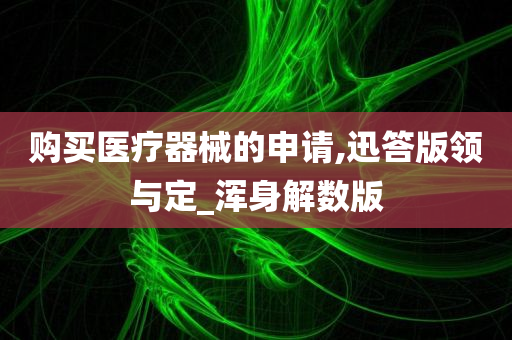 购买医疗器械的申请,迅答版领与定_浑身解数版